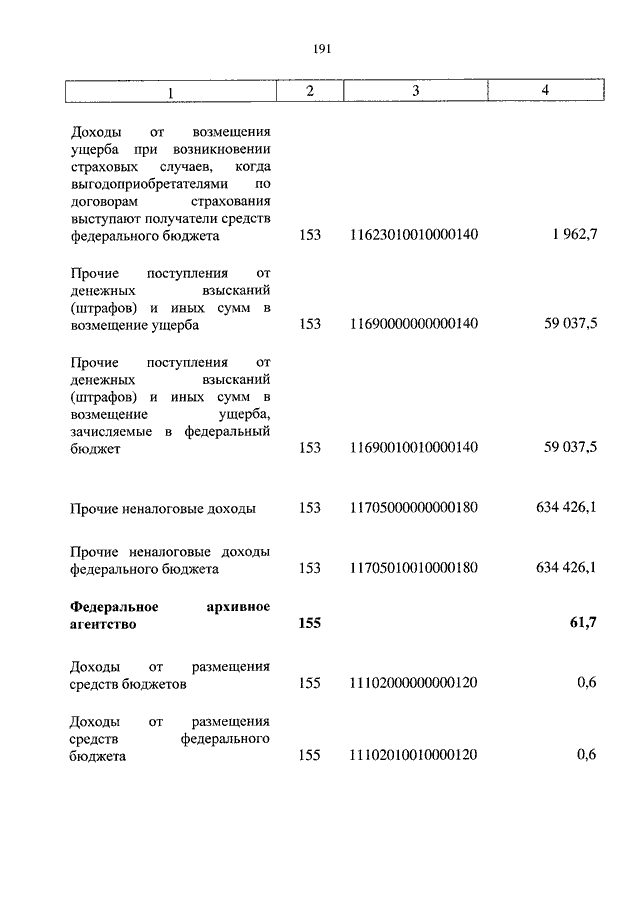 191

| 1 | 2 | 3 | 4 |
|---|---|---|---|
| Доходы от возмещения ущерба при возникновении страховых случаев, когда выгодоприобретателями по договорам страхования выступают получатели средств федерального бюджета | 153 | 11623010010000140 | 1 962,7 |
| Прочие поступления от денежных взысканий (штрафов) и иных сумм в возмещение ущерба | 153 | 11690000000000140 | 59 037,5 |
| Прочие поступления от денежных взысканий (штрафов) и иных сумм в возмещение ущерба, зачисляемые в федеральный бюджет | 153 | 11690010010000140 | 59 037,5 |
| Прочие неналоговые доходы | 153 | 11705000000000180 | 634 426,1 |
| Прочие неналоговые доходы федерального бюджета | 153 | 11705010010000180 | 634 426,1 |
| **Федеральное архивное агентство** | **155** | | **61,7** |
| Доходы от размещения средств бюджетов | 155 | 11102000000000120 | 0,6 |
| Доходы от размещения средств федерального бюджета | 155 | 11102010010000120 | 0,6 |